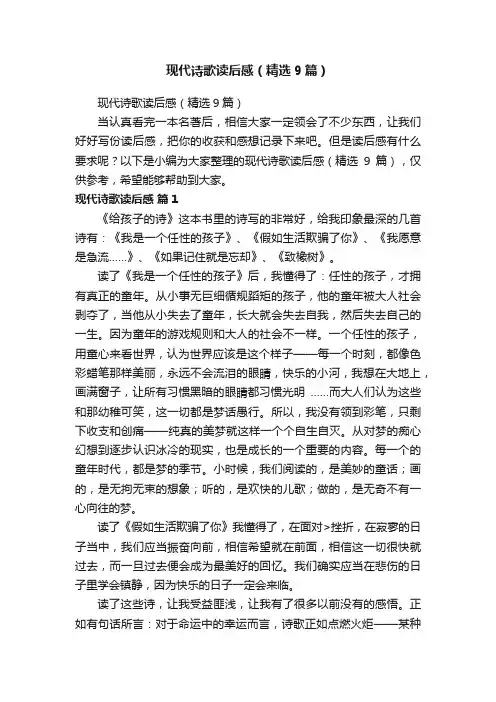 现代诗歌读后感（精选 9 篇）

现代诗歌读后感（精选 9 篇）

当认真看完一本名著后，相信大家一定领会了不少东西，让我们好好写份读后感，把你的收获和感想记录下来吧。但是读后感有什么要求呢？以下是小编为大家整理的现代诗歌读后感（精选 9 篇），仅供参考，希望能够帮助到大家。

现代诗歌读后感 篇 1

《给孩子的诗》这本书里的诗写的非常好，给我印象最深的几首诗有：《我是一个任性的孩子》、《假如生活欺骗了你》、《我愿意是急流……》、《如果记住就是忘却》、《致橡树》。

读了《我是一个任性的孩子》后，我懂得了：任性的孩子，才拥有真正的童年。从小事无巨细循规蹈矩的孩子，他的童年被大人社会剥夺了，当他从小失去了童年，长大就会失去自我，然后失去自己的一生。因为童年的游戏规则和大人的社会不一样。一个任性的孩子，用童心来看世界，认为世界应该是这个样子——每一个时刻，都像色彩蜡笔那样美丽，永远不会流泪的眼睛，快乐的小河，我想在大地上，画满窗子，让所有习惯黑暗的眼睛都习惯光明 ……而大人们认为这些和那幼稚可笑，这一切都是梦话愚行。所以，我没有领到彩笔，只剩下收支和创痛——纯真的美梦就这样一个个自生自灭。从对梦的痴心幻想到逐步认识冰冷的现实，也是成长的一个重要的内容。每一个的童年时代，都是梦的季节。小时候，我们阅读的，是美妙的童话；画的，是无拘无束的想象；听的，是欢快的儿歌；做的，是无奇不有一心向往的梦。

读了《假如生活欺骗了你》我懂得了，在面对>挫折，在寂寥的日子当中，我们应当振奋向前，相信希望就在前面，相信这一切很快就过去，而一旦过去便会成为最美好的回忆。我们确实应当在悲伤的日子里学会镇静，因为快乐的日子一定会来临。

读了这些诗，让我受益匪浅，让我有了很多以前没有的感悟。正如有句话所言：对于命运中的幸运而言，诗歌正如点燃火炬——某种